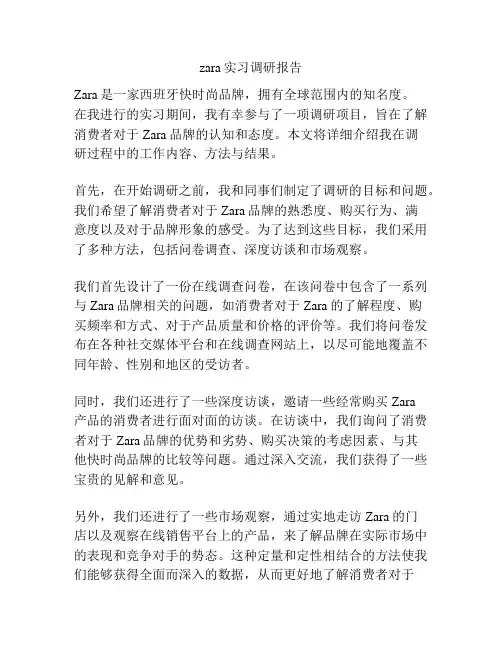 zara 实习调研报告

Zara 是一家西班牙快时尚品牌，拥有全球范围内的知名度。在我进行的实习期间，我有幸参与了一项调研项目，旨在了解消费者对于 Zara 品牌的认知和态度。本文将详细介绍我在调研过程中的工作内容、方法与结果。

首先，在开始调研之前，我和同事们制定了调研的目标和问题。我们希望了解消费者对于 Zara 品牌的熟悉度、购买行为、满意度以及对于品牌形象的感受。为了达到这些目标，我们采用了多种方法，包括问卷调查、深度访谈和市场观察。

我们首先设计了一份在线调查问卷，在该问卷中包含了一系列与 Zara 品牌相关的问题，如消费者对于 Zara 的了解程度、购买频率和方式、对于产品质量和价格的评价等。我们将问卷发布在各种社交媒体平台和在线调查网站上，以尽可能地覆盖不同年龄、性别和地区的受访者。

同时，我们还进行了一些深度访谈，邀请一些经常购买 Zara 产品的消费者进行面对面的访谈。在访谈中，我们询问了消费者对于 Zara 品牌的优势和劣势、购买决策的考虑因素、与其他快时尚品牌的比较等问题。通过深入交流，我们获得了一些宝贵的见解和意见。

另外，我们还进行了一些市场观察，通过实地走访 Zara 的门店以及观察在线销售平台上的产品，来了解品牌在实际市场中的表现和竞争对手的势态。这种定量和定性相结合的方法使我们能够获得全面而深入的数据，从而更好地了解消费者对于